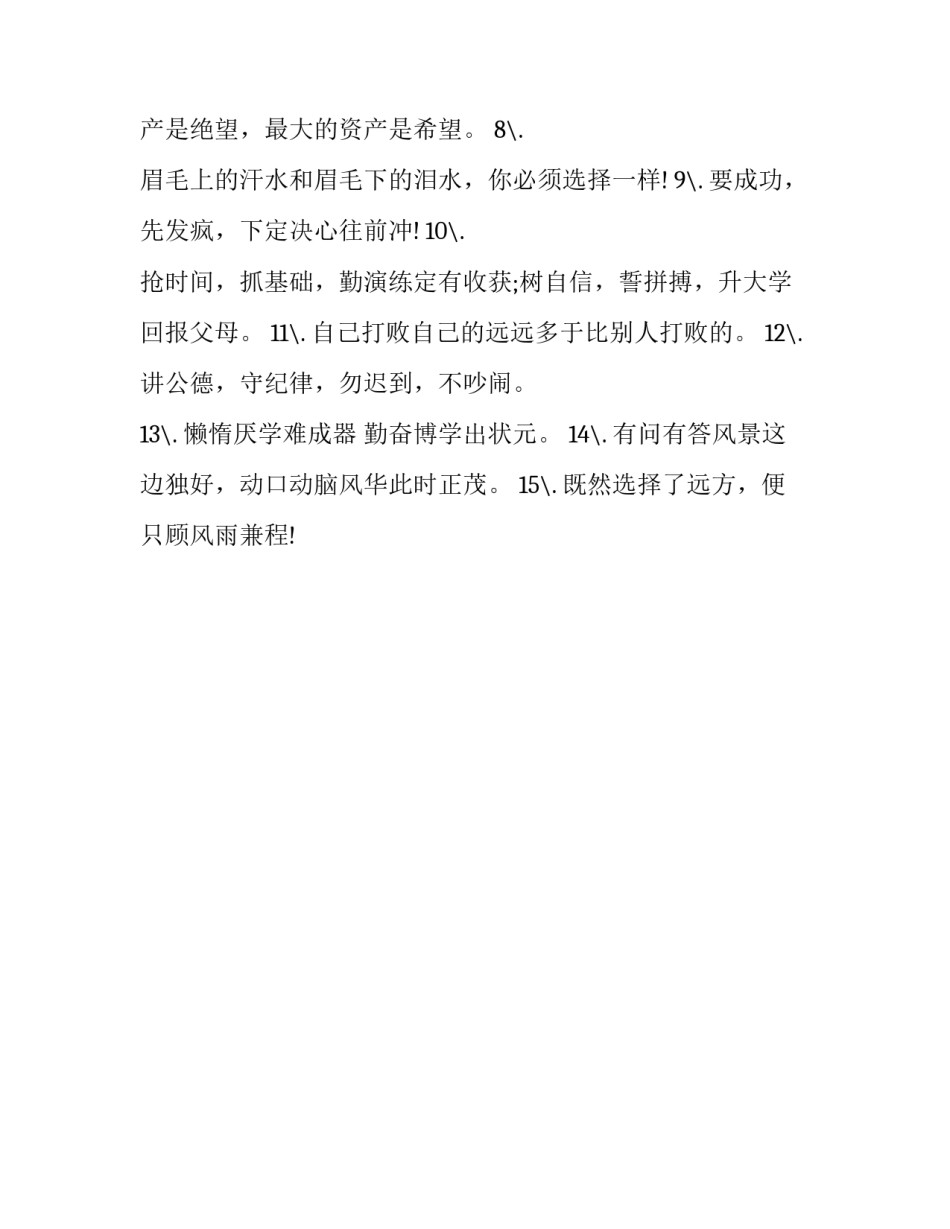 产是绝望，最大的资产是希望。 8\.

眉毛上的汗水和眉毛下的泪水，你必须选择一样! 9\. 要成功，先发疯，下定决心往前冲! 10\.

抢时间，抓基础，勤演练定有收获;树自信，誓拼搏，升大学回报父母。 11\. 自己打败自己的远远多于比别人打败的。 12\.

讲公德，守纪律，勿迟到，不吵闹。

13\. 懒惰厌学难成器 勤奋博学出状元。 14\. 有问有答风景这边独好，动口动脑风华此时正茂。 15\. 既然选择了远方，便只顾风雨兼程!